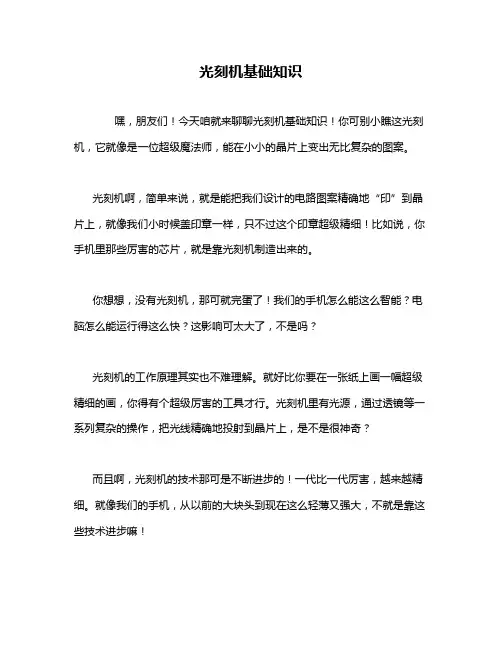 光刻机基础知识

嘿，朋友们！今天咱就来聊聊光刻机基础知识！你可别小瞧这光刻机，它就像是一位超级魔法师，能在小小的晶片上变出无比复杂的图案。

光刻机啊，简单来说，就是能把我们设计的电路图案精确地“印”到晶片上，就像我们小时候盖印章一样，只不过这个印章超级精细！比如说，你手机里那些厉害的芯片，就是靠光刻机制造出来的。

你想想，没有光刻机，那可就完蛋了！我们的手机怎么能这么智能？电脑怎么能运行得这么快？这影响可太大了，不是吗？

光刻机的工作原理其实也不难理解。就好比你要在一张纸上画一幅超级精细的画，你得有个超级厉害的工具才行。光刻机里有光源，通过透镜等一系列复杂的操作，把光线精确地投射到晶片上，是不是很神奇？

而且啊，光刻机的技术那可是不断进步的！一代比一代厉害，越来越精细。就像我们的手机，从以前的大块头到现在这么轻薄又强大，不就是靠这些技术进步嘛！